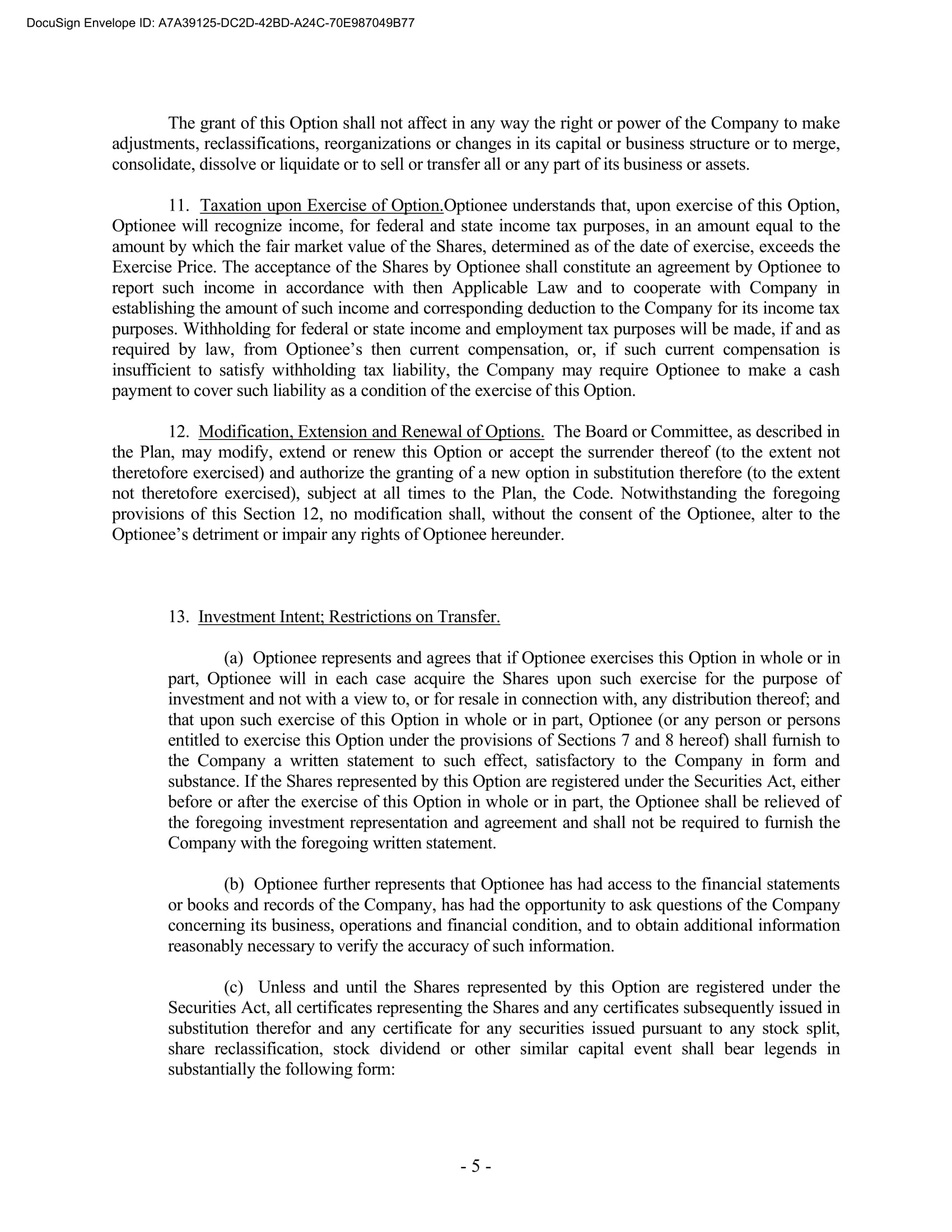 DocuSign Envelope ID: A7A39125-DC2D-42BD-A24C-70E987049B77

The grant of this Option shall not affect in any way the right or power of the Company to make adjustments, reclassifications, reorganizations or changes in its capital or business structure or to merge, consolidate, dissolve or liquidate or to sell or transfer all or any part of its business or assets.

11. Taxation upon Exercise of Option.Optionee understands that, upon exercise of this Option, Optionee will recognize income, for federal and state income tax purposes, in an amount equal to the amount by which the fair market value of the Shares, determined as of the date of exercise, exceeds the Exercise Price. The acceptance of the Shares by Optionee shall constitute an agreement by Optionee to report such income in accordance with then Applicable Law and to cooperate with Company in establishing the amount of such income and corresponding deduction to the Company for its income tax purposes. Withholding for federal or state income and employment tax purposes will be made, if and as required by law, from Optionee's then current compensation, or, if such current compensation is insufficient to satisfy withholding tax liability, the Company may require Optionee to make a cash payment to cover such liability as a condition of the exercise of this Option.

12. Modification, Extension and Renewal of Options. The Board or Committee, as described in the Plan, may modify, extend or renew this Option or accept the surrender thereof (to the extent not theretofore exercised) and authorize the granting of a new option in substitution therefore (to the extent not theretofore exercised), subject at all times to the Plan, the Code. Notwithstanding the foregoing provisions of this Section 12, no modification shall, without the consent of the Optionee, alter to the Optionee's detriment or impair any rights of Optionee hereunder.

13. Investment Intent; Restrictions on Transfer.

(a) Optionee represents and agrees that if Optionee exercises this Option in whole or in part, Optionee will in each case acquire the Shares upon such exercise for the purpose of investment and not with a view to, or for resale in connection with, any distribution thereof; and that upon such exercise of this Option in whole or in part, Optionee (or any person or persons entitled to exercise this Option under the provisions of Sections 7 and 8 hereof) shall furnish to the Company a written statement to such effect, satisfactory to the Company in form and substance. If the Shares represented by this Option are registered under the Securities Act, either before or after the exercise of this Option in whole or in part, the Optionee shall be relieved of the foregoing investment representation and agreement and shall not be required to furnish the Company with the foregoing written statement.

(b) Optionee further represents that Optionee has had access to the financial statements or books and records of the Company, has had the opportunity to ask questions of the Company concerning its business, operations and financial condition, and to obtain additional information reasonably necessary to verify the accuracy of such information.

(c) Unless and until the Shares represented by this Option are registered under the Securities Act, all certificates representing the Shares and any certificates subsequently issued in substitution therefor and any certificate for any securities issued pursuant to any stock split, share reclassification, stock dividend or other similar capital event shall bear legends in substantially the following form:

- 5 -